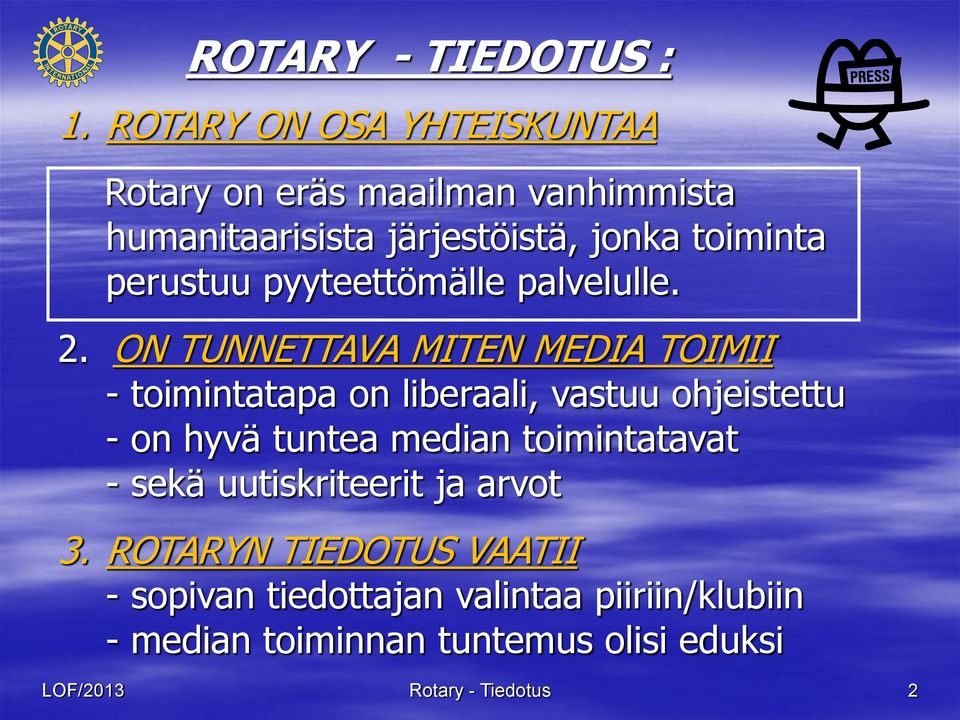 ROTARY INTERNATIONAL

ROTARY - TIEDOTUS :

PRESS

1. ROTARY ON OSA YHTEISKUNTAA

Rotary on eräs maailman vanhimmista humanitaarisista järjestöistä, jonka toiminta perustuu pyyteettömälle palvelulle.

2. ON TUNNETTAVA MITEN MEDIA TOIMII
- toimintatapa on liberaali, vastuu ohjeistettu
- on hyvä tuntea median toimintatavat
- sekä uutiskriteerit ja arvot

3. ROTARYN TIEDOTUS VAATII
- sopivan tiedottajan valintaa piiriin/klubiin
- median toiminnan tuntemus olisi eduksi

LOF/2013

Rotary - Tiedotus

2